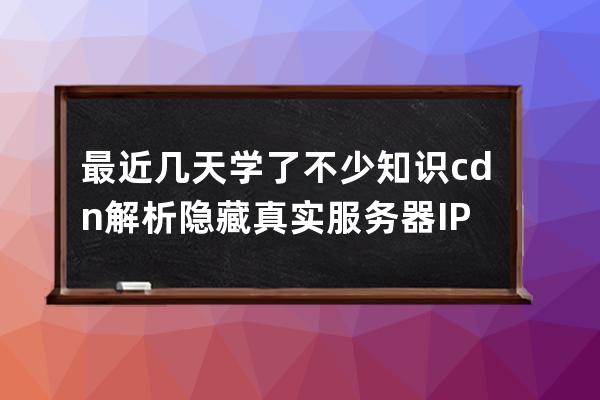 最近几天学了不少知识cdn解析隐藏真实服务器IP